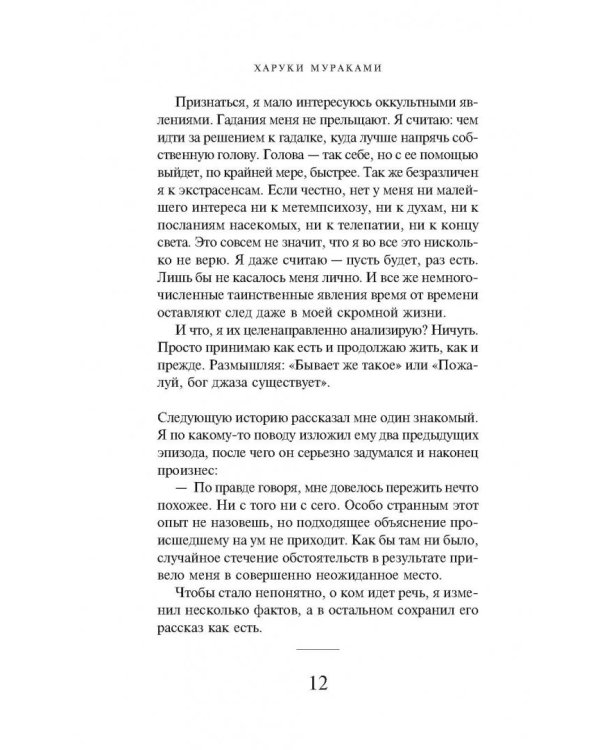 ХАРУКИ МУРАКАМИ

Признаться, я мало интересуюсь оккультными явлениями. Гадания меня не прельщают. Я считаю: чем идти за решением к гадалке, куда лучше напрячь собственную голову. Голова — так себе, но с ее помощью выйдет, по крайней мере, быстрее. Так же безразличен я к экстрасенсам. Если честно, нет у меня ни малейшего интереса ни к метемпсихозу, ни к духам, ни к посланиям насекомых, ни к телепатии, ни к концу света. Это совсем не значит, что я во все это нисколько не верю. Я даже считаю — пусть будет, раз есть. Лишь бы не касалось меня лично. И все же немногочисленные таинственные явления время от времени оставляют след даже в моей скромной жизни.

И что, я их целенаправленно анализирую? Ничуть. Просто принимаю как есть и продолжаю жить, как и прежде. Размышляя: «Бывает же такое» или «Пожалуй, бог джаза существует».

Следующую историю рассказал мне один знакомый. Я по какому-то поводу изложил ему два предыдущих эпизода, после чего он серьезно задумался и наконец произнес:

— По правде говоря, мне довелось пережить нечто похожее. Ни с того ни с сего. Особо странным этот опыт не назовешь, но подходящее объяснение происшедшему на ум не приходит. Как бы там ни было, случайное стечение обстоятельств в результате привело меня в совершенно неожиданное место.

Чтобы стало непонятно, о ком идет речь, я изменил несколько фактов, а в остальном сохранил его рассказ как есть.

12